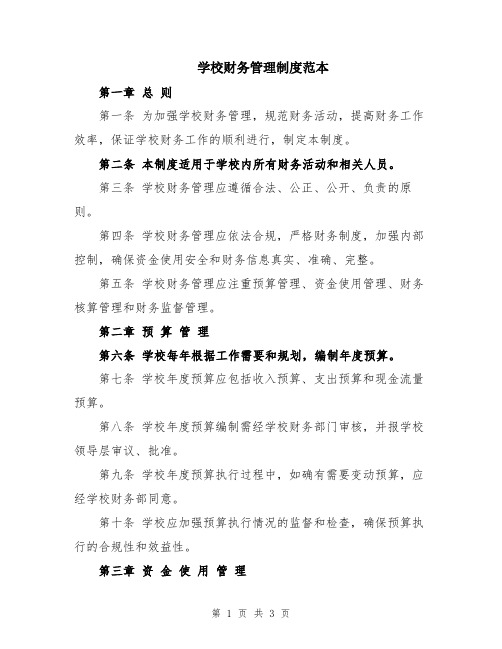 学校财务管理制度范本

第一章 总 则

第一条 为加强学校财务管理，规范财务活动，提高财务工作效率，保证学校财务工作的顺利进行，制定本制度。

第二条 本制度适用于学校内所有财务活动和相关人员。

第三条 学校财务管理应遵循合法、公正、公开、负责的原则。

第四条 学校财务管理应依法合规，严格财务制度，加强内部控制，确保资金使用安全和财务信息真实、准确、完整。

第五条 学校财务管理应注重预算管理、资金使用管理、财务核算管理和财务监督管理。

第二章 预 算 管 理

第六条 学校每年根据工作需要和规划，编制年度预算。

第七条 学校年度预算应包括收入预算、支出预算和现金流量预算。

第八条 学校年度预算编制需经学校财务部门审核，并报学校领导层审议、批准。

第九条 学校年度预算执行过程中，如确有需要变动预算，应经学校财务部同意。

第十条 学校应加强预算执行情况的监督和检查，确保预算执行的合规性和效益性。

第三章 资 金 使 用 管 理

第 1 页 共 3 页